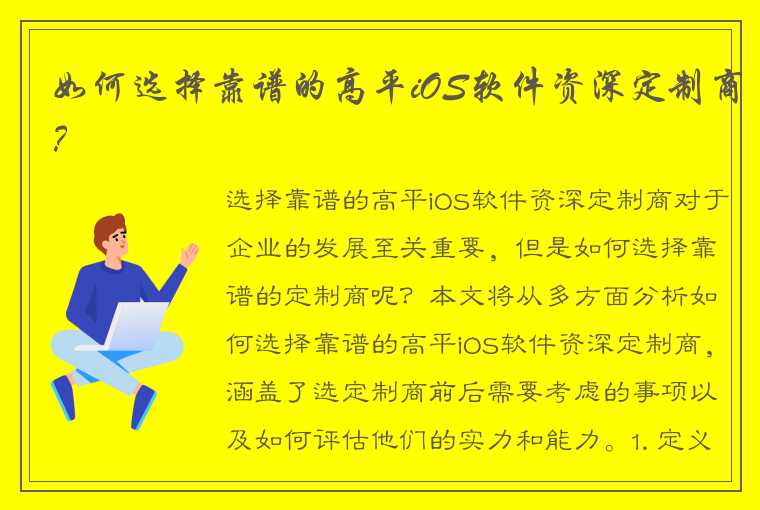 如何选择靠谱的高平iOS软件资深定制商?

选择靠谱的高平iOS软件资深定制商对于企业的发展至关重要，但是如何选择靠谱的定制商呢？本文将从多方面分析如何选择靠谱的高平iOS软件资深定制商，涵盖了选定制商前后需要考虑的事项以及如何评估他们的实力和能力。1. 定义